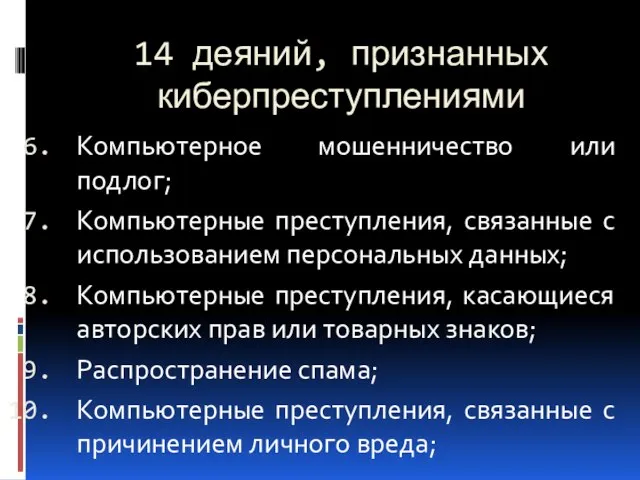 14 деяний, признанных киберпреступлениями

6. Компьютерное мошенничество или подлог;

7. Компьютерные преступления, связанные с использованием персональных данных;

8. Компьютерные преступления, касающиеся авторских прав или товарных знаков;

9. Распространение спама;

10. Компьютерные преступления, связанные с причинением личного вреда;